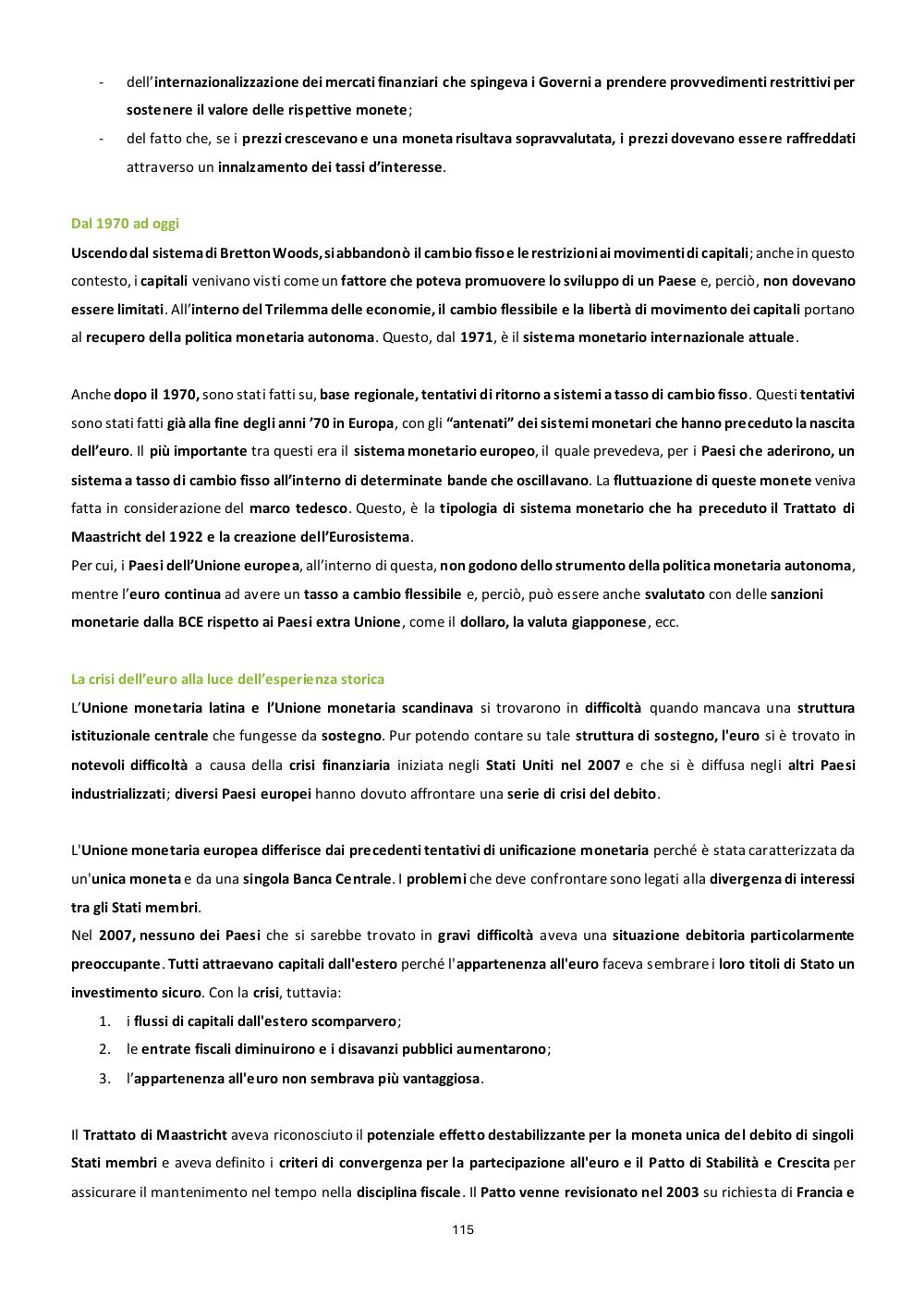 - dell'internazionalizzazione dei mercati finanziari che spingeva i Governi a prendere provvedimenti restrittivi per sostenere il valore delle rispettive monete;
- del fatto che, se i prezzi crescevano e una moneta risultava sopravvalutata, i prezzi dovevano essere raffreddati attraverso un innalzamento dei tassi d'interesse.

Dal 1970 ad oggi
Uscendo dal sistema di Bretton Woods, si abbandonò il cambio fisso e le restrizioni ai movimenti di capitali; anche in questo contesto, i capitali venivano visti come un fattore che poteva promuovere lo sviluppo di un Paese e, perciò, non dovevano essere limitati. All'interno del Trilemma delle economie, il cambio flessibile e la libertà di movimento dei capitali portano al recupero della politica monetaria autonoma. Questo, dal 1971, è il sistema monetario internazionale attuale.

Anche dopo il 1970, sono stati fatti su, base regionale, tentativi di ritorno a sistemi a tasso di cambio fisso. Questi tentativi sono stati fatti già alla fine degli anni '70 in Europa, con gli "antenati" dei sistemi monetari che hanno preceduto la nascita dell'euro. Il più importante tra questi era il sistema monetario europeo, il quale prevedeva, per i Paesi che aderirono, un sistema a tasso di cambio fisso all'interno di determinate bande che oscillavano. La fluttuazione di queste monete veniva fatta in considerazione del marco tedesco. Questo, è la tipologia di sistema monetario che ha preceduto il Trattato di Maastricht del 1922 e la creazione dell'Eurosistema.
Per cui, i Paesi dell'Unione europea, all'interno di questa, non godono dello strumento della politica monetaria autonoma, mentre l'euro continua ad avere un tasso a cambio flessibile e, perciò, può essere anche svalutato con delle sanzioni monetarie dalla BCE rispetto ai Paesi extra Unione, come il dollaro, la valuta giapponese, ecc.

La crisi dell'euro alla luce dell'esperienza storica
L'Unione monetaria latina e l'Unione monetaria scandinava si trovarono in difficoltà quando mancava una struttura istituzionale centrale che fungesse da sostegno. Pur potendo contare su tale struttura di sostegno, l'euro si è trovato in notevoli difficoltà a causa della crisi finanziaria iniziata negli Stati Uniti nel 2007 e che si è diffusa negli altri Paesi industrializzati; diversi Paesi europei hanno dovuto affrontare una serie di crisi del debito.

L'Unione monetaria europea differisce dai precedenti tentativi di unificazione monetaria perché è stata caratterizzata da un'unica moneta e da una singola Banca Centrale. I problemi che deve confrontare sono legati alla divergenza di interessi tra gli Stati membri.
Nel 2007, nessuno dei Paesi che si sarebbe trovato in gravi difficoltà aveva una situazione debitoria particolarmente preoccupante. Tutti attraevano capitali dall'estero perché l'appartenenza all'euro faceva sembrare i loro titoli di Stato un investimento sicuro. Con la crisi, tuttavia:
1. i flussi di capitali dall'estero scomparvero;
2. le entrate fiscali diminuirono e i disavanzi pubblici aumentarono;
3. l'appartenenza all'euro non sembrava più vantaggiosa.

Il Trattato di Maastricht aveva riconosciuto il potenziale effetto destabilizzante per la moneta unica del debito di singoli Stati membri e aveva definito i criteri di convergenza per la partecipazione all'euro e il Patto di Stabilità e Crescita per assicurare il mantenimento nel tempo nella disciplina fiscale. Il Patto venne revisionato nel 2003 su richiesta di Francia e

115